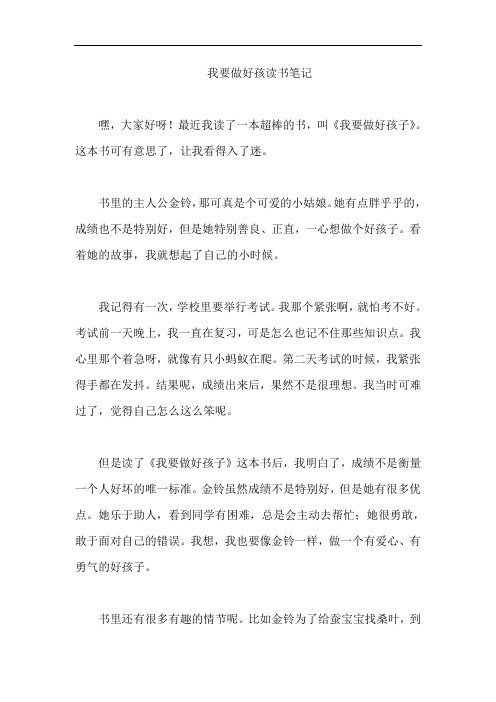 我要做好孩读书笔记

嘿，大家好呀！最近我读了一本超棒的书，叫《我要做好孩子》。这本书可有意思了，让我看得入了迷。

书里的主人公金铃，那可真是个可爱的小姑娘。她有点胖乎乎的，成绩也不是特别好，但是她特别善良、正直，一心想做个好孩子。看着她的故事，我就想起了自己的小时候。

我记得有一次，学校里要举行考试。我那个紧张啊，就怕考不好。考试前一天晚上，我一直在复习，可是怎么也记不住那些知识点。我心里那个着急呀，就像有只小蚂蚁在爬。第二天考试的时候，我紧张得手都在发抖。结果呢，成绩出来后，果然不是很理想。我当时可难过了，觉得自己怎么这么笨呢。

但是读了《我要做好孩子》这本书后，我明白了，成绩不是衡量一个人好坏的唯一标准。金铃虽然成绩不是特别好，但是她有很多优点。她乐于助人，看到同学有困难，总是会主动去帮忙；她很勇敢，敢于面对自己的错误。我想，我也要像金铃一样，做一个有爱心、有勇气的好孩子。

书里还有很多有趣的情节呢。比如金铃为了给蚕宝宝找桑叶，到